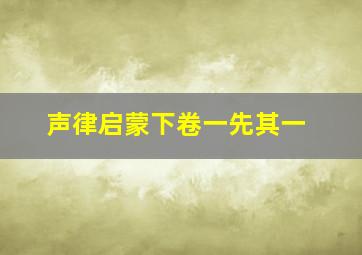 声律启蒙下卷一先其一